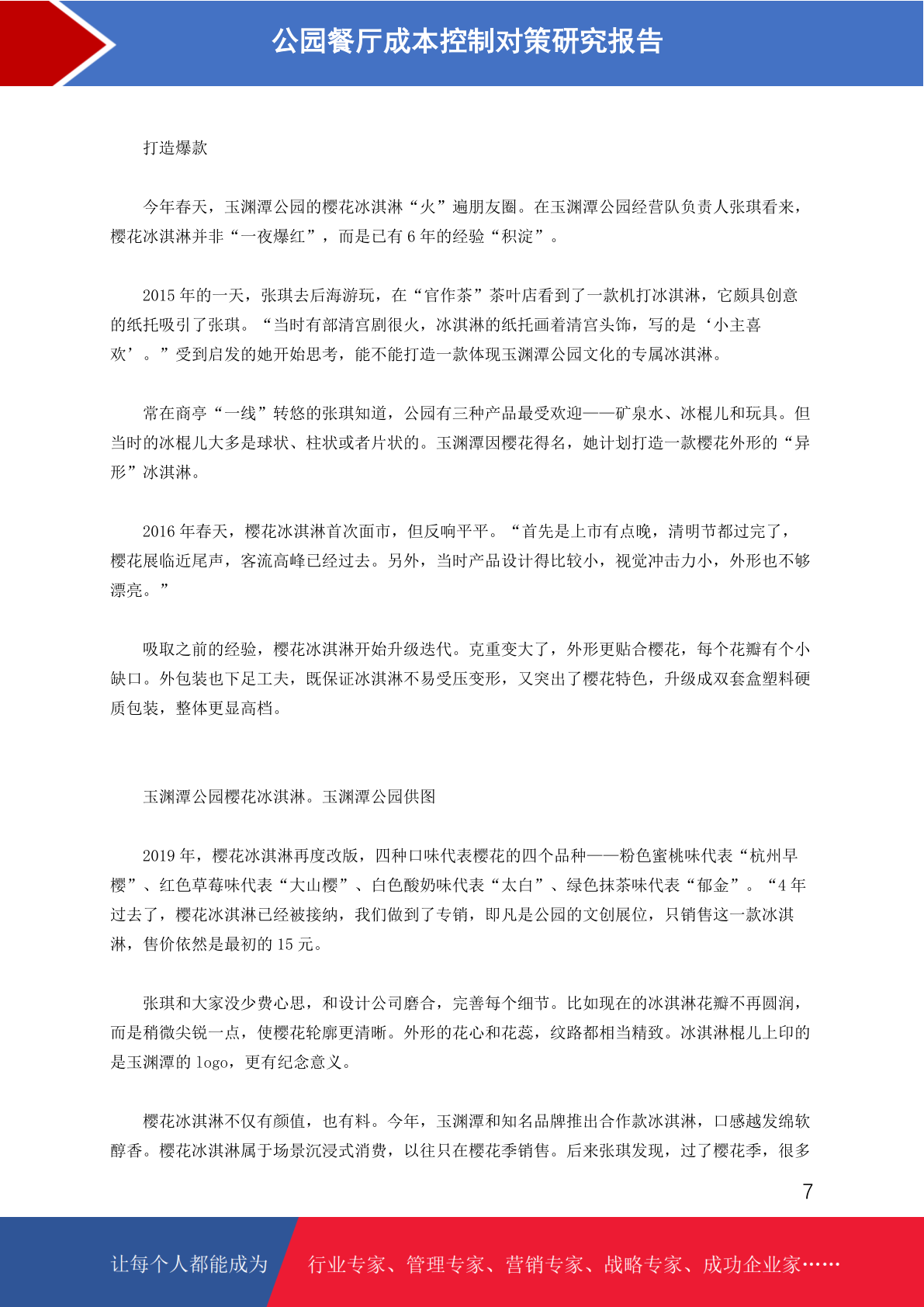 公园餐厅成本控制对策研究报告

打造爆款

今年春天，玉渊潭公园的樱花冰淇淋“火”遍朋友圈。在玉渊潭公园经营队负责人张琪看来，樱花冰淇淋并非“一夜爆红”，而是已有 6 年的经验“积淀”。

2015 年的一天，张琪去后海游玩，在“官作茶”茶叶店看到了一款机打冰淇淋，它颇具创意的纸托吸引了张琪。“当时有部清宫剧很火，冰淇淋的纸托画着清宫头饰，写的是‘小主喜欢’。”受到启发的她开始思考，能不能打造一款体现玉渊潭公园文化的专属冰淇淋。

常在商亭“一线”转悠的张琪知道，公园有三种产品最受欢迎——矿泉水、冰棍儿和玩具。但当时的冰棍儿大多是球状、柱状或者片状的。玉渊潭因樱花得名，她计划打造一款樱花外形的“异形”冰淇淋。

2016 年春天，樱花冰淇淋首次面市，但反响平平。“首先是上市有点晚，清明节都过完了，樱花展临近尾声，客流高峰已经过去。另外，当时产品设计得比较小，视觉冲击力小，外形也不够漂亮。”

吸取之前的经验，樱花冰淇淋开始升级迭代。克重变大了，外形更贴合樱花，每个花瓣有个小缺口。外包装也下足工夫，既保证冰淇淋不易受压变形，又突出了樱花特色，升级成双套盒塑料硬质包装，整体更显高档。

玉渊潭公园樱花冰淇淋。玉渊潭公园供图

2019 年，樱花冰淇淋再度改版，四种口味代表樱花的四个品种——粉色蜜桃味代表“杭州早樱”、红色草莓味代表“大山樱”、白色酸奶味代表“太白”、绿色抹茶味代表“郁金”。“4 年过去了，樱花冰淇淋已经被接纳，我们做到了专销，即凡是公园的文创展位，只销售这一款冰淇淋，售价依然是最初的 15 元。

张琪和大家没少费心思，和设计公司磨合，完善每个细节。比如现在的冰淇淋花瓣不再圆润，而是稍微尖锐一点，使樱花轮廓更清晰。外形的花心和花蕊，纹路都相当精致。冰淇淋棍儿上印的是玉渊潭的 logo，更有纪念意义。

樱花冰淇淋不仅有颜值，也有料。今年，玉渊潭和知名品牌推出合作款冰淇淋，口感越发绵软醇香。樱花冰淇淋属于场景沉浸式消费，以往只在樱花季销售。后来张琪发现，过了樱花季，很多

7

让每个人都能成为 行业专家、管理专家、营销专家、战略专家、成功企业家……